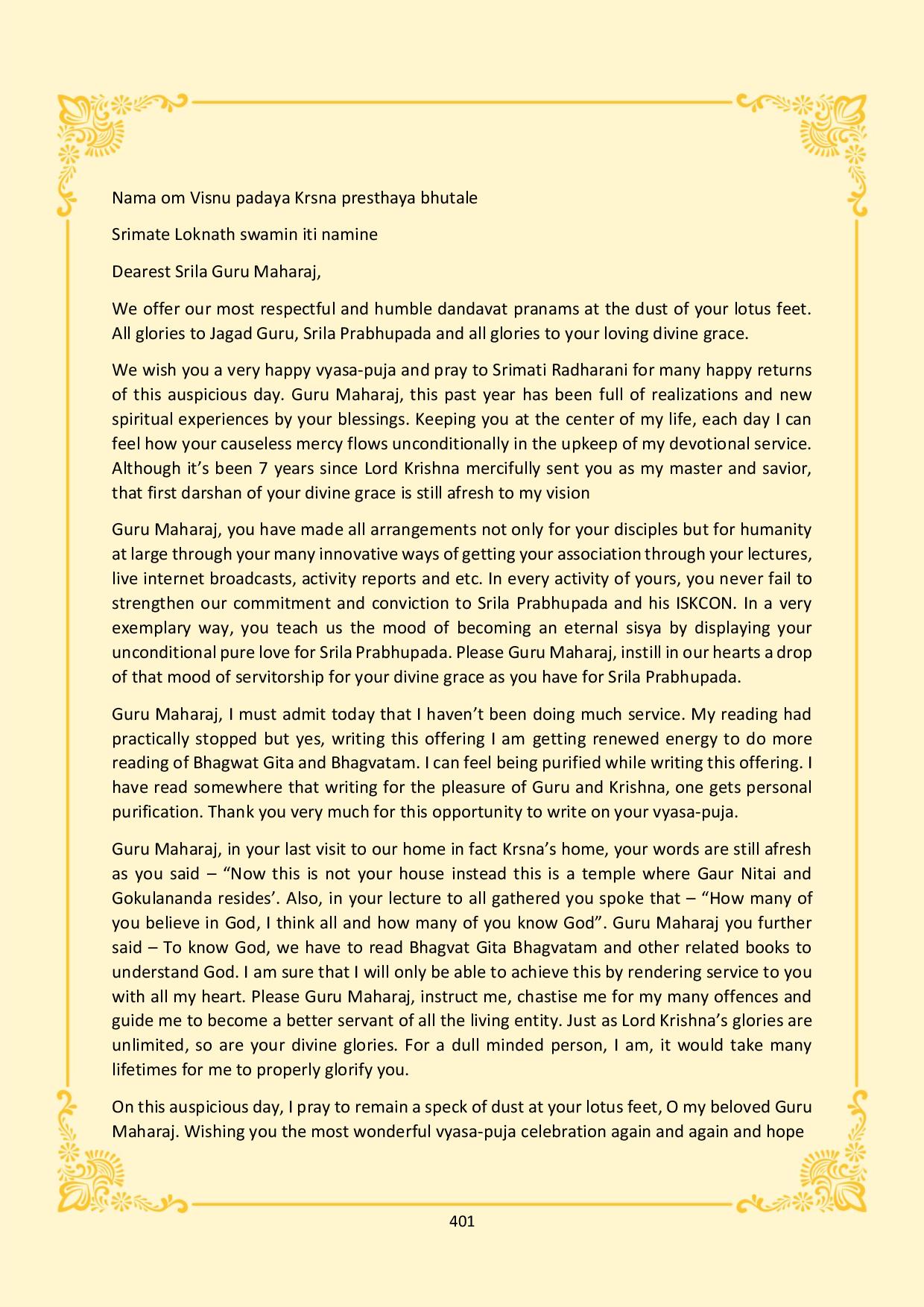 Nama om Visnu padaya Krsna presthaya bhutale

Srimate Loknath swamin iti namine

Dearest Srila Guru Maharaj,

We offer our most respectful and humble dandavat pranams at the dust of your lotus feet. All glories to Jagad Guru, Srila Prabhupada and all glories to your loving divine grace.

We wish you a very happy vyasa-puja and pray to Srimati Radharani for many happy returns of this auspicious day. Guru Maharaj, this past year has been full of realizations and new spiritual experiences by your blessings. Keeping you at the center of my life, each day I can feel how your causeless mercy flows unconditionally in the upkeep of my devotional service. Although it's been 7 years since Lord Krishna mercifully sent you as my master and savior, that first darshan of your divine grace is still afresh to my vision

Guru Maharaj, you have made all arrangements not only for your disciples but for humanity at large through your many innovative ways of getting your association through your lectures, live internet broadcasts, activity reports and etc. In every activity of yours, you never fail to strengthen our commitment and conviction to Srila Prabhupada and his ISKCON. In a very exemplary way, you teach us the mood of becoming an eternal sisya by displaying your unconditional pure love for Srila Prabhupada. Please Guru Maharaj, instill in our hearts a drop of that mood of servitorship for your divine grace as you have for Srila Prabhupada.

Guru Maharaj, I must admit today that I haven't been doing much service. My reading had practically stopped but yes, writing this offering I am getting renewed energy to do more reading of Bhagwat Gita and Bhagvatam. I can feel being purified while writing this offering. I have read somewhere that writing for the pleasure of Guru and Krishna, one gets personal purification. Thank you very much for this opportunity to write on your vyasa-puja.

Guru Maharaj, in your last visit to our home in fact Krsna's home, your words are still afresh as you said – "Now this is not your house instead this is a temple where Gaur Nitai and Gokulananda resides'. Also, in your lecture to all gathered you spoke that – "How many of you believe in God, I think all and how many of you know God". Guru Maharaj you further said – To know God, we have to read Bhagvat Gita Bhagvatam and other related books to understand God. I am sure that I will only be able to achieve this by rendering service to you with all my heart. Please Guru Maharaj, instruct me, chastise me for my many offences and guide me to become a better servant of all the living entity. Just as Lord Krishna's glories are unlimited, so are your divine glories. For a dull minded person, I am, it would take many lifetimes for me to properly glorify you.

On this auspicious day, I pray to remain a speck of dust at your lotus feet, O my beloved Guru Maharaj. Wishing you the most wonderful vyasa-puja celebration again and again and hope

401